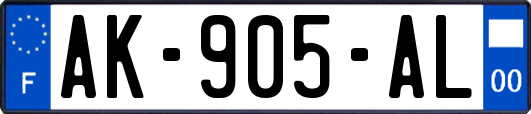 F
AK-905-AL
00